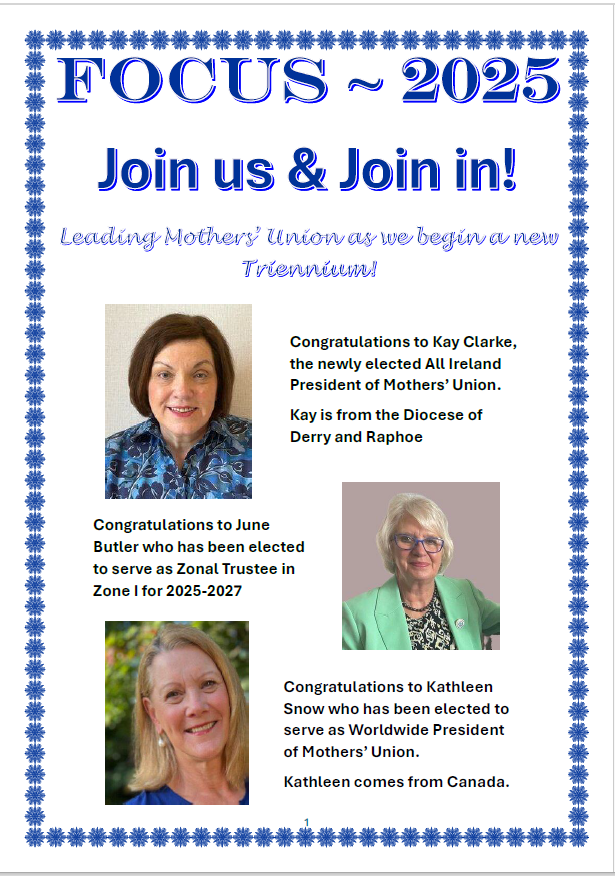 FOCUS ~ 2025

Join us & Join in!

Leading Mothers' Union as we begin a new Triennium!

Congratulations to Kay Clarke, the newly elected All Ireland President of Mothers' Union.

Kay is from the Diocese of Derry and Raphoe

Congratulations to June Butler who has been elected to serve as Zonal Trustee in Zone I for 2025-2027

Congratulations to Kathleen Snow who has been elected to serve as Worldwide President of Mothers' Union.

Kathleen comes from Canada.

1